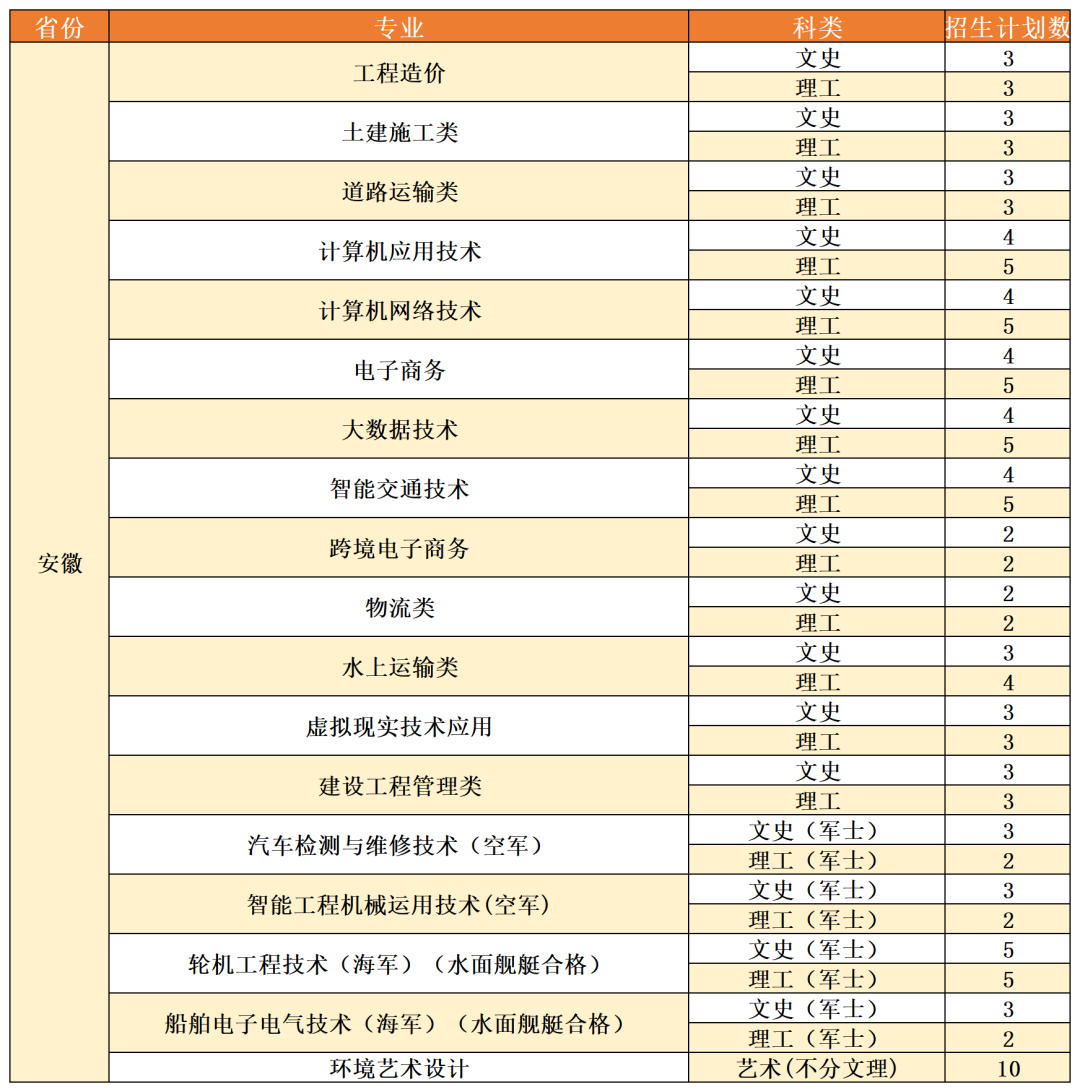 | 省份 | 专业 | 科类 | 招生计划数 |
|---|---|---|---|
| 安徽 | 工程造价 | 文史 | 3 |
| | | 理工 | 3 |
| | 土建施工类 | 文史 | 3 |
| | | 理工 | 3 |
| | 道路运输类 | 文史 | 3 |
| | | 理工 | 3 |
| | 计算机应用技术 | 文史 | 4 |
| | | 理工 | 5 |
| | 计算机网络技术 | 文史 | 4 |
| | | 理工 | 5 |
| | 电子商务 | 文史 | 4 |
| | | 理工 | 5 |
| | 大数据技术 | 文史 | 4 |
| | | 理工 | 5 |
| | 智能交通技术 | 文史 | 4 |
| | | 理工 | 5 |
| | 跨境电子商务 | 文史 | 2 |
| | | 理工 | 2 |
| | 物流类 | 文史 | 2 |
| | | 理工 | 2 |
| | 水上运输类 | 文史 | 3 |
| | | 理工 | 4 |
| | 虚拟现实技术应用 | 文史 | 3 |
| | | 理工 | 3 |
| | 建设工程管理类 | 文史 | 3 |
| | | 理工 | 3 |
| | 汽车检测与维修技术（空军） | 文史（军士） | 3 |
| | | 理工（军士） | 2 |
| | 智能工程机械运用技术(空军) | 文史（军士） | 3 |
| | | 理工（军士） | 2 |
| | 轮机工程技术（海军）（水面舰艇合格） | 文史（军士） | 5 |
| | | 理工（军士） | 5 |
| | 船舶电子电气技术（海军）（水面舰艇合格） | 文史（军士） | 3 |
| | | 理工（军士） | 2 |
| | 环境艺术设计 | 艺术(不分文理) | 10 |